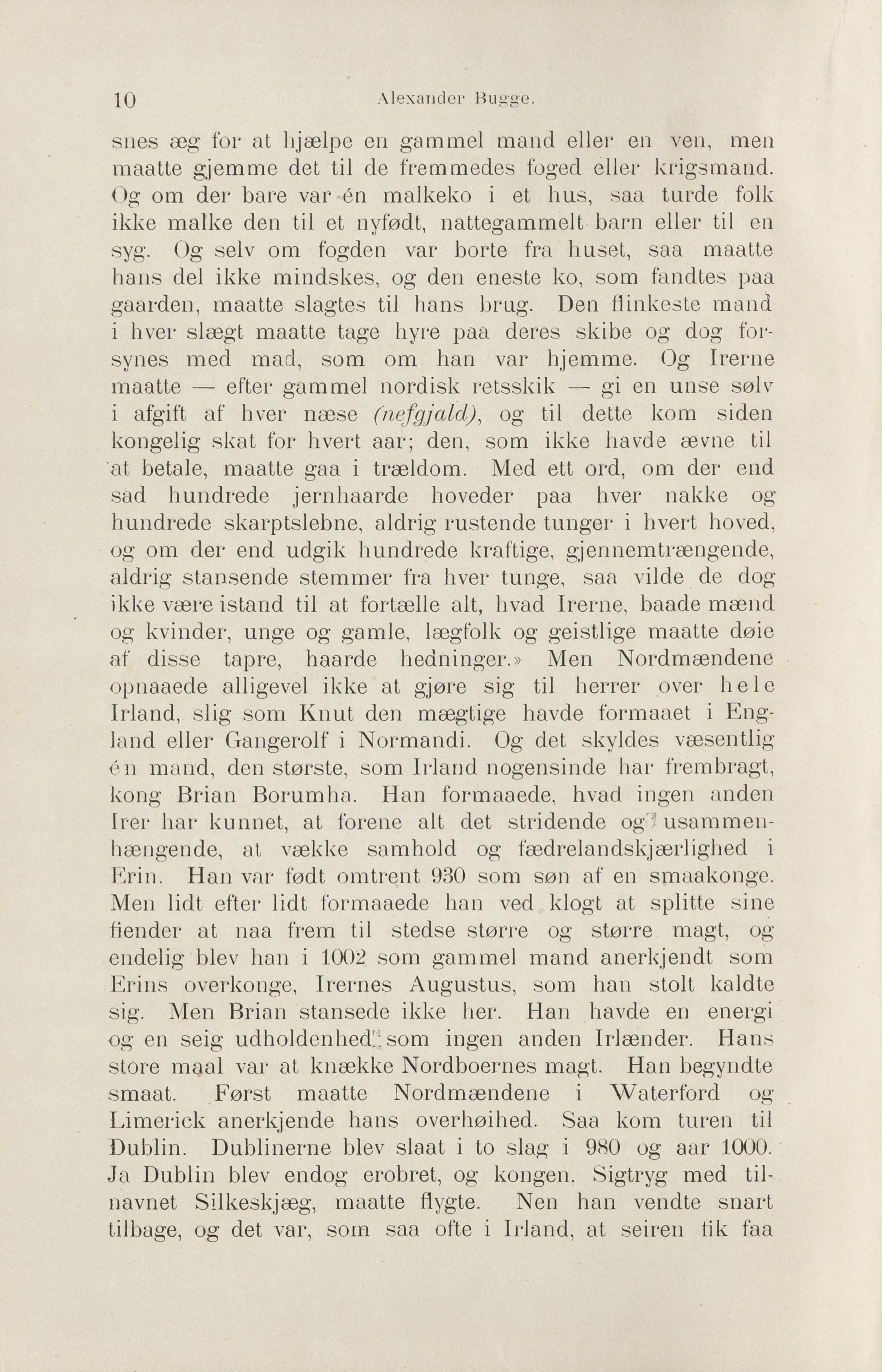 10 Alexander Bugge.

snes æg for at hjælpe en gammel mand eller en ven, men maatte gjemme det til de fremmedes foged eller krigsmand. Og om der bare var én malkeko i et hus, saa turde folk ikke malke den til et nyfødt, nattegammelt barn eller til en syg. Og selv om fogden var borte fra huset, saa maatte hans del ikke mindskes, og den eneste ko, som fandtes paa gaarden, maatte slagtes til hans brug. Den flinkeste mand i hver slægt maatte tage hyre paa deres skibe og dog forsynes med mad, som om han var hjemme. Og Irerne maatte — efter gammel nordisk retsskik — gi en unse sølv i afgift af hver næse (nefgjald), og til dette kom siden kongelig skat for hvert aar; den, som ikke havde ævne til at betale, maatte gaa i trældom. Med ett ord, om der end sad hundrede jernhaarde hoveder paa hver nakke og hundrede skarptslebne, aldrig rustende tunger i hvert hoved, og om der end udgik hundrede kraftige, gjennemtrængende, aldrig stansende stemmer fra hver tunge, saa vilde de dog ikke være istand til at fortælle alt, hvad Irerne, baade mænd og kvinder, unge og gamle, lægfolk og geistlige maatte døie af disse tapre, haarde hedninger.» Men Nordmændene opnaaede alligevel ikke at gjøre sig til herrer over hele Irland, slig som Knut den mægtige havde formaaet i England eller Gangerolf i Normandi. Og det skyldes væsentlig én mand, den største, som Irland nogensinde har frembragt, kong Brian Borumha. Han formaaede, hvad ingen anden Irer har kunnet, at forene alt det stridende og usammenhængende, at vække samhold og fædrelandskjærlighed i Erin. Han var født omtrent 930 som søn af en smaakonge. Men lidt efter lidt formaaede han ved klogt at splitte sine fiender at naa frem til stedse større og større magt, og endelig blev han i 1002 som gammel mand anerkjendt som Erins overkonge, Irernes Augustus, som han stolt kaldte sig. Men Brian stansede ikke her. Han havde en energi og en seig udholdenhed, som ingen anden Irlænder. Hans store maal var at knække Nordboernes magt. Han begyndte smaat. Først maatte Nordmændene i Waterford og Limerick anerkjende hans overhøihed. Saa kom turen til Dublin. Dublinerne blev slaat i to slag i 980 og aar 1000. Ja Dublin blev endog erobret, og kongen, Sigtryg med tilnavnet Silkeskjæg, maatte flygte. Nen han vendte snart tilbage, og det var, som saa ofte i Irland, at seiren fik faa